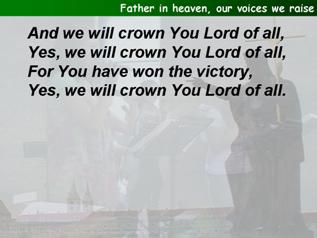 Father in heaven, our voices we raise

And we will crown You Lord of all,
Yes, we will crown You Lord of all,
For You have won the victory,
Yes, we will crown You Lord of all.